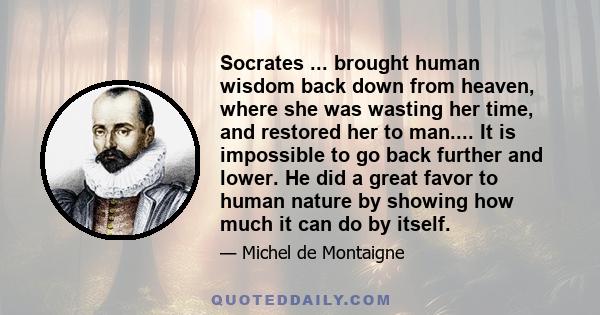 Socrates ... brought human wisdom back down from heaven, where she was wasting her time, and restored her to man.... It is impossible to go back further and lower. He did a great favor to human nature by showing how much it can do by itself.

— Michel de Montaigne

QUOTEDDAILY.COM